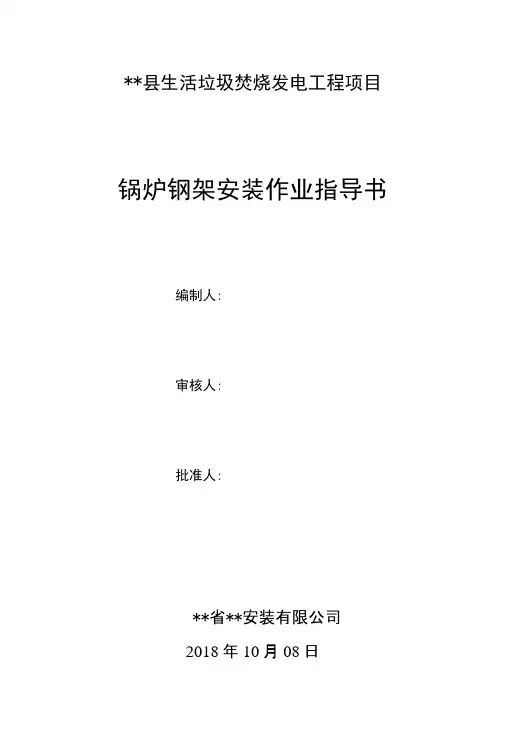 **县生活垃圾焚烧发电工程项目

锅炉钢架安装作业指导书

编制人:

审核人:

批准人:

**省**安装有限公司

2018年10月08日